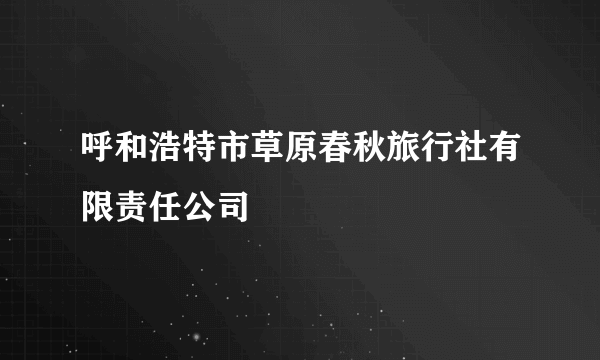 呼和浩特市草原春秋旅行社有限责任公司